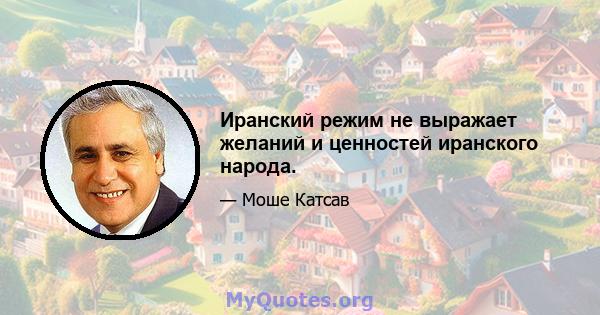 Иранский режим не выражает желаний и ценностей иранского народа.

— Моше Катсав

MyQuotes.org